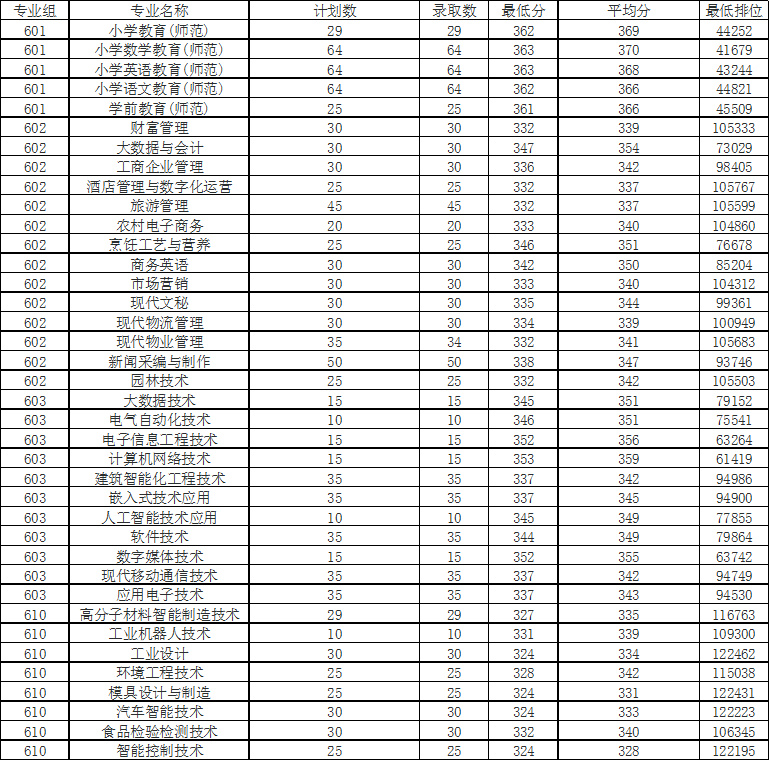 | 专业组 | 专业名称 | 计划数 | 录取数 | 最低分 | 平均分 | 最低排位 |
|---|---|---|---|---|---|---|
| 601 | 小学教育(师范) | 29 | 29 | 362 | 369 | 44252 |
| 601 | 小学数学教育(师范) | 64 | 64 | 363 | 370 | 41679 |
| 601 | 小学英语教育(师范) | 64 | 64 | 363 | 368 | 43244 |
| 601 | 小学语文教育(师范) | 64 | 64 | 362 | 366 | 44821 |
| 601 | 学前教育(师范) | 25 | 25 | 361 | 366 | 45509 |
| 602 | 财富管理 | 30 | 30 | 332 | 339 | 105333 |
| 602 | 大数据与会计 | 30 | 30 | 347 | 354 | 73029 |
| 602 | 工商企业管理 | 30 | 30 | 336 | 342 | 98405 |
| 602 | 酒店管理与数字化运营 | 25 | 25 | 332 | 337 | 105767 |
| 602 | 旅游管理 | 45 | 45 | 332 | 337 | 105599 |
| 602 | 农村电子商务 | 20 | 20 | 333 | 340 | 104860 |
| 602 | 烹饪工艺与营养 | 25 | 25 | 346 | 351 | 76678 |
| 602 | 商务英语 | 30 | 30 | 342 | 350 | 85204 |
| 602 | 市场营销 | 30 | 30 | 333 | 340 | 104312 |
| 602 | 现代文秘 | 30 | 30 | 335 | 344 | 99361 |
| 602 | 现代物流管理 | 30 | 30 | 334 | 339 | 100949 |
| 602 | 现代物业管理 | 35 | 34 | 332 | 341 | 105683 |
| 602 | 新闻采编与制作 | 50 | 50 | 338 | 347 | 93746 |
| 602 | 园林技术 | 25 | 25 | 332 | 342 | 105503 |
| 603 | 大数据技术 | 15 | 15 | 345 | 351 | 79152 |
| 603 | 电气自动化技术 | 10 | 10 | 346 | 351 | 75541 |
| 603 | 电子信息工程技术 | 15 | 15 | 352 | 356 | 63264 |
| 603 | 计算机网络技术 | 15 | 15 | 353 | 359 | 61419 |
| 603 | 建筑智能化工程技术 | 35 | 35 | 337 | 342 | 94986 |
| 603 | 嵌入式技术应用 | 35 | 35 | 337 | 345 | 94900 |
| 603 | 人工智能技术应用 | 10 | 10 | 345 | 349 | 77855 |
| 603 | 软件技术 | 35 | 35 | 344 | 349 | 79864 |
| 603 | 数字媒体技术 | 15 | 15 | 352 | 355 | 63742 |
| 603 | 现代移动通信技术 | 35 | 35 | 337 | 342 | 94749 |
| 603 | 应用电子技术 | 35 | 35 | 337 | 343 | 94530 |
| 610 | 高分子材料智能制造技术 | 29 | 29 | 327 | 335 | 116763 |
| 610 | 工业机器人技术 | 10 | 10 | 331 | 339 | 109300 |
| 610 | 工业设计 | 30 | 30 | 324 | 334 | 122462 |
| 610 | 环境工程技术 | 25 | 25 | 328 | 342 | 115038 |
| 610 | 模具设计与制造 | 25 | 25 | 324 | 331 | 122431 |
| 610 | 汽车智能技术 | 30 | 30 | 324 | 333 | 122223 |
| 610 | 食品检验检测技术 | 30 | 30 | 332 | 340 | 106345 |
| 610 | 智能控制技术 | 25 | 25 | 324 | 328 | 122195 |